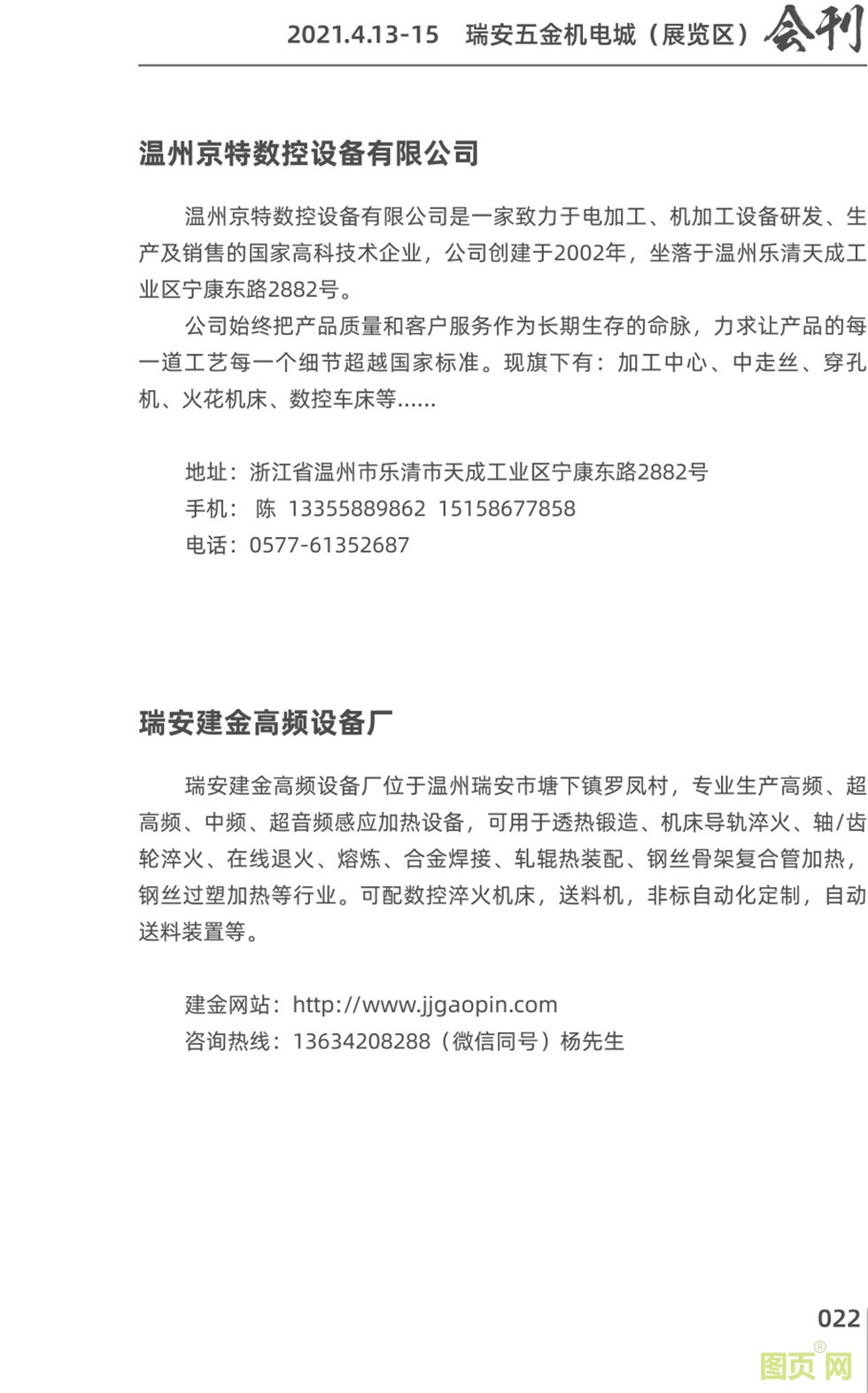 2021.4.13-15 瑞安五金机电城（展览区）会刊

温州京特数控设备有限公司

温州京特数控设备有限公司是一家致力于电加工、机加工设备研发、生产及销售的国家高科技术企业，公司创建于2002年，坐落于温州乐清天成工业区宁康东路2882号。

公司始终把产品质量和客户服务作为长期生存的命脉，力求让产品的每一道工艺每一个细节超越国家标准。现旗下有：加工中心、中走丝、穿孔机、火花机床、数控车床等……

地址：浙江省温州市乐清市天成工业区宁康东路2882号
手机： 陈 13355889862 15158677858
电话：0577-61352687

瑞安建金高频设备厂

瑞安建金高频设备厂位于温州瑞安市塘下镇罗凤村，专业生产高频、超高频、中频、超音频感应加热设备，可用于透热锻造、机床导轨淬火、轴/齿轮淬火、在线退火、熔炼、合金焊接、轧辊热装配、钢丝骨架复合管加热，钢丝过塑加热等行业。可配数控淬火机床，送料机，非标自动化定制，自动送料装置等。

建金网站：http://www.jjgaopin.com
咨询热线：13634208288（微信同号）杨先生

022

图页网®